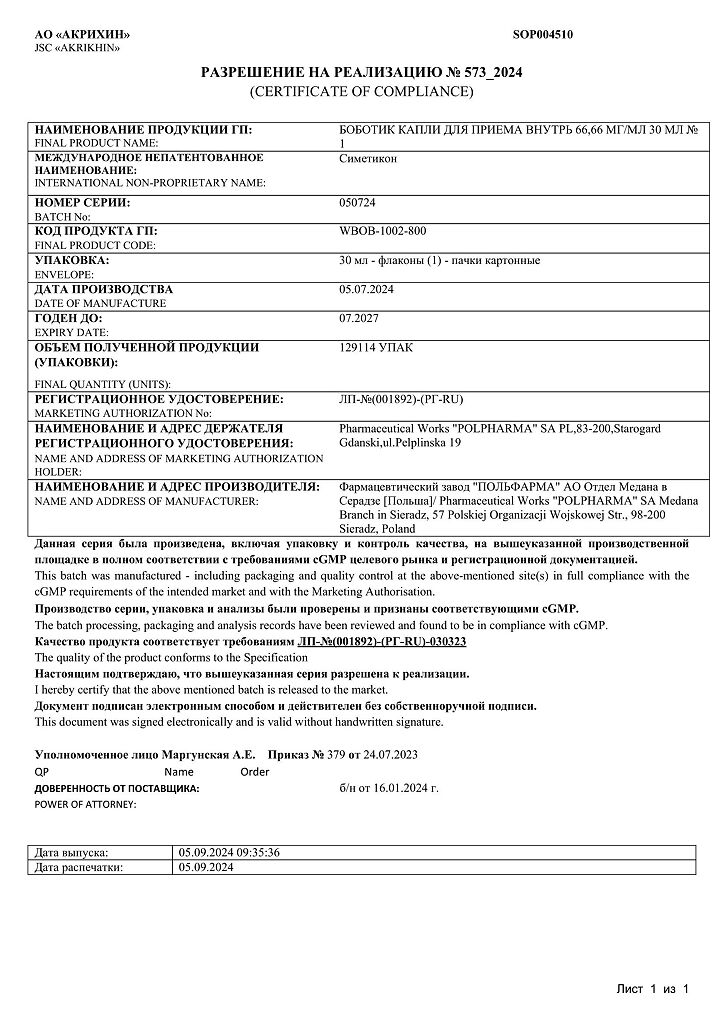 АО «АКРИХИН»
JSC «AKRIKHIN»

SOP004510

РАЗРЕШЕНИЕ НА РЕАЛИЗАЦИЮ № 573_2024
(CERTIFICATE OF COMPLIANCE)

| | |
|---|---|
| НАИМЕНОВАНИЕ ПРОДУКЦИИ ГП: FINAL PRODUCT NAME: | БОБОТИК КАПЛИ ДЛЯ ПРИЕМА ВНУТРЬ 66,66 МГ/МЛ 30 МЛ № 1 |
| МЕЖДУНАРОДНОЕ НЕПАТЕНТОВАННОЕ НАИМЕНОВАНИЕ: INTERNATIONAL NON-PROPRIETARY NAME: | Симетикон |
| НОМЕР СЕРИИ: BATCH No: | 050724 |
| КОД ПРОДУКТА ГП: FINAL PRODUCT CODE: | WBOB-1002-800 |
| УПАКОВКА: ENVELOPE: | 30 мл - флаконы (1) - пачки картонные |
| ДАТА ПРОИЗВОДСТВА DATE OF MANUFACTURE | 05.07.2024 |
| ГОДЕН ДО: EXPIRY DATE: | 07.2027 |
| ОБЪЕМ ПОЛУЧЕННОЙ ПРОДУКЦИИ (УПАКОВКИ): FINAL QUANTITY (UNITS): | 129114 УПАК |
| РЕГИСТРАЦИОННОЕ УДОСТОВЕРЕНИЕ: MARKETING AUTHORIZATION No: | ЛП-№(001892)-(РГ-RU) |
| НАИМЕНОВАНИЕ И АДРЕС ДЕРЖАТЕЛЯ РЕГИСТРАЦИОННОГО УДОСТОВЕРЕНИЯ: NAME AND ADDRESS OF MARKETING AUTHORIZATION HOLDER: | Pharmaceutical Works "POLPHARMA" SA PL,83-200,Starogard Gdanski,ul.Pelplinska 19 |
| НАИМЕНОВАНИЕ И АДРЕС ПРОИЗВОДИТЕЛЯ: NAME AND ADDRESS OF MANUFACTURER: | Фармацевтический завод "ПОЛЬФАРМА" АО Отдел Медана в Серадзе [Польша]/ Pharmaceutical Works "POLPHARMA" SA Medana Branch in Sieradz, 57 Polskiej Organizacji Wojskowej Str., 98-200 Sieradz, Poland |

Данная серия была произведена, включая упаковку и контроль качества, на вышеуказанной производственной площадке в полном соответствии с требованиями cGMP целевого рынка и регистрационной документацией.
This batch was manufactured - including packaging and quality control at the above-mentioned site(s) in full compliance with the cGMP requirements of the intended market and with the Marketing Authorisation.
Производство серии, упаковка и анализы были проверены и признаны соответствующими cGMP.
The batch processing, packaging and analysis records have been reviewed and found to be in compliance with cGMP.
Качество продукта соответствует требованиям ЛП-№(001892)-(РГ-RU)-030323
The quality of the product conforms to the Specification
Настоящим подтверждаю, что вышеуказанная серия разрешена к реализации.
I hereby certify that the above mentioned batch is released to the market.
Документ подписан электронным способом и действителен без собственноручной подписи.
This document was signed electronically and is valid without handwritten signature.

Уполномоченное лицо Маргунская А.Е. Приказ № 379 от 24.07.2023
QP Name Order
ДОВЕРЕННОСТЬ ОТ ПОСТАВЩИКА: б/н от 16.01.2024 г.
POWER OF ATTORNEY:

| | |
|---|---|
| Дата выпуска: | 05.09.2024 09:35:36 |
| Дата распечатки: | 05.09.2024 |

Лист 1 из 1